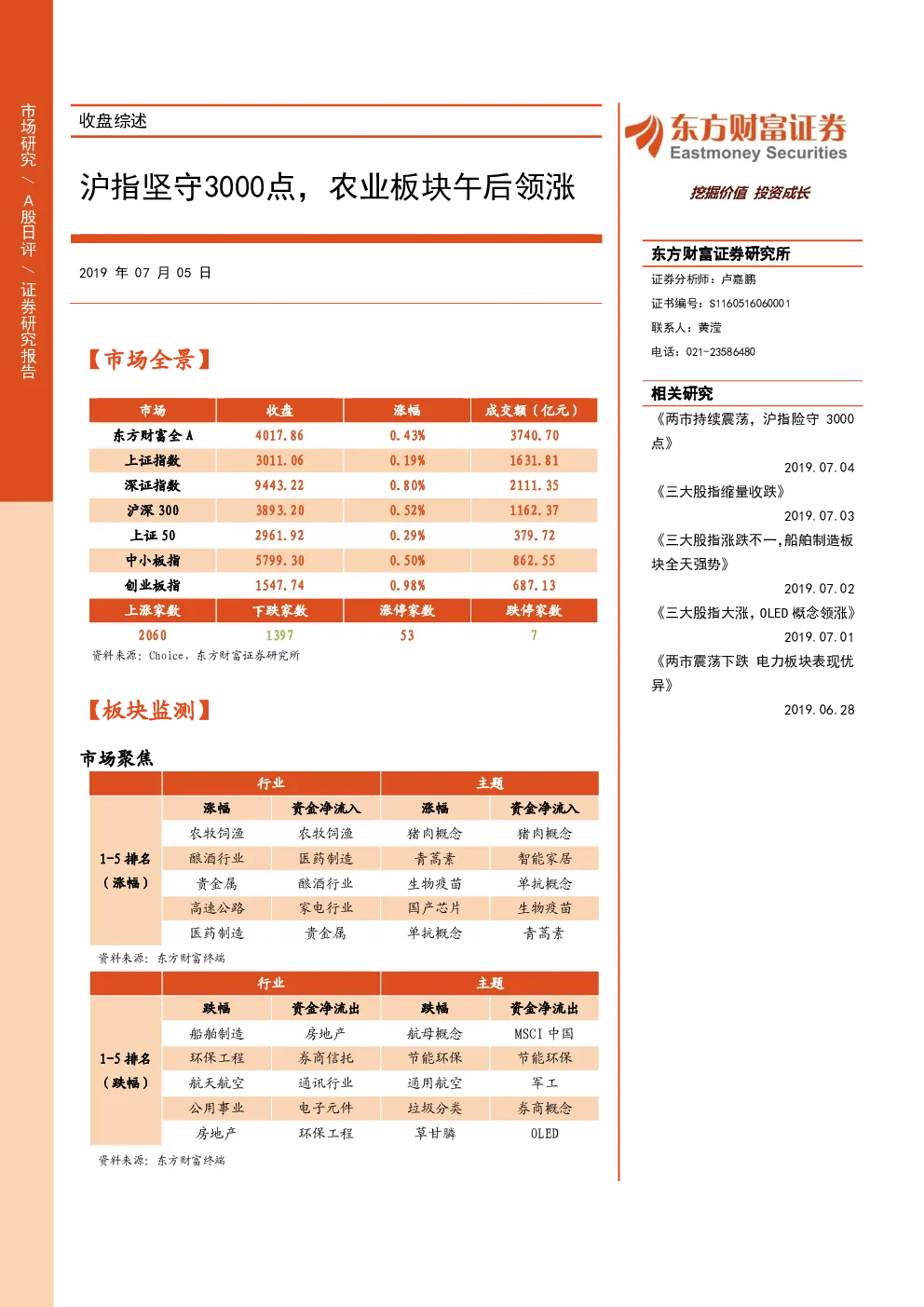 市场研究 / A股日评 / 证券研究报告

收盘综述

沪指坚守3000点，农业板块午后领涨

2019 年 07 月 05 日

【市场全景】

| 市场 | 收盘 | 涨幅 | 成交额（亿元） |
|---|---|---|---|
| 东方财富全 A | 4017.86 | 0.43% | 3740.70 |
| 上证指数 | 3011.06 | 0.19% | 1631.81 |
| 深证指数 | 9443.22 | 0.80% | 2111.35 |
| 沪深 300 | 3893.20 | 0.52% | 1162.37 |
| 上证 50 | 2961.92 | 0.29% | 379.72 |
| 中小板指 | 5799.30 | 0.50% | 862.55 |
| 创业板指 | 1547.74 | 0.98% | 687.13 |
| 上涨家数 | 下跌家数 | 涨停家数 | 跌停家数 |
| 2060 | 1397 | 53 | 7 |

资料来源：Choice，东方财富证券研究所

【板块监测】

市场聚焦

| | 行业 | | 主题 | |
|---|---|---|---|---|
| | 涨幅 | 资金净流入 | 涨幅 | 资金净流入 |
| 1-5 排名（涨幅） | 农牧饲渔 | 农牧饲渔 | 猪肉概念 | 猪肉概念 |
| | 酿酒行业 | 医药制造 | 青蒿素 | 智能家居 |
| | 贵金属 | 酿酒行业 | 生物疫苗 | 单抗概念 |
| | 高速公路 | 家电行业 | 国产芯片 | 生物疫苗 |
| | 医药制造 | 贵金属 | 单抗概念 | 青蒿素 |

资料来源：东方财富终端

| | 行业 | | 主题 | |
|---|---|---|---|---|
| | 跌幅 | 资金净流出 | 跌幅 | 资金净流出 |
| 1-5 排名（跌幅） | 船舶制造 | 房地产 | 航母概念 | MSCI 中国 |
| | 环保工程 | 券商信托 | 节能环保 | 节能环保 |
| | 航天航空 | 通讯行业 | 通用航空 | 军工 |
| | 公用事业 | 电子元件 | 垃圾分类 | 券商概念 |
| | 房地产 | 环保工程 | 草甘膦 | OLED |

资料来源：东方财富终端

东方财富证券
Eastmoney Securities
挖掘价值 投资成长

东方财富证券研究所
证券分析师：卢嘉鹏
证书编号：S1160516060001
联系人：黄滢
电话：021-23586480

相关研究
《两市持续震荡，沪指险守 3000 点》
2019.07.04
《三大股指缩量收跌》
2019.07.03
《三大股指涨跌不一，船舶制造板块全天强势》
2019.07.02
《三大股指大涨，OLED 概念领涨》
2019.07.01
《两市震荡下跌 电力板块表现优异》
2019.06.28